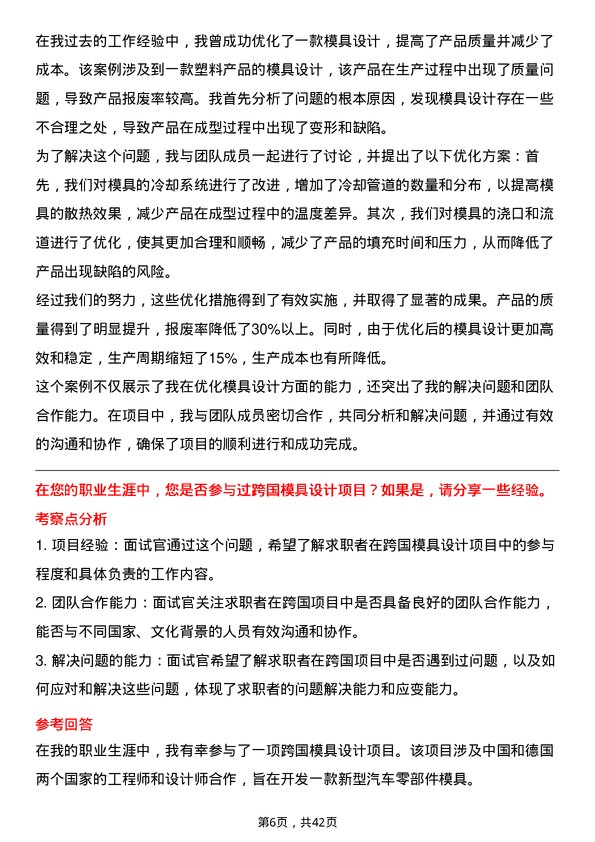 在我过去的工作经验中，我曾成功优化了一款模具设计，提高了产品质量并减少了成本。该案例涉及到一款塑料产品的模具设计，该产品在生产过程中出现了质量问题，导致产品报废率较高。我首先分析了问题的根本原因，发现模具设计存在一些不合理之处，导致产品在成型过程中出现了变形和缺陷。

为了解决这个问题，我与团队成员一起进行了讨论，并提出了以下优化方案：首先，我们对模具的冷却系统进行了改进，增加了冷却管道的数量和分布，以提高模具的散热效果，减少产品在成型过程中的温度差异。其次，我们对模具的浇口和流道进行了优化，使其更加合理和顺畅，减少了产品的填充时间和压力，从而降低了产品出现缺陷的风险。

经过我们的努力，这些优化措施得到了有效实施，并取得了显著的成果。产品的质量得到了明显提升，报废率降低了30%以上。同时，由于优化后的模具设计更加高效和稳定，生产周期缩短了15%，生产成本也有所降低。

这个案例不仅展示了我在优化模具设计方面的能力，还突出了我的解决问题和团队合作能力。在项目中，我与团队成员密切合作，共同分析和解决问题，并通过有效的沟通和协作，确保了项目的顺利进行和成功完成。

在您的职业生涯中，您是否参与过跨国模具设计项目？如果是，请分享一些经验。

考察点分析

1. 项目经验：面试官通过这个问题，希望了解求职者在跨国模具设计项目中的参与程度和具体负责的工作内容。

2. 团队合作能力：面试官关注求职者在跨国项目中是否具备良好的团队合作能力，能否与不同国家、文化背景的人员有效沟通和协作。

3. 解决问题的能力：面试官希望了解求职者在跨国项目中是否遇到过问题，以及如何应对和解决这些问题，体现了求职者的问题解决能力和应变能力。

参考回答

在我的职业生涯中，我有幸参与了一项跨国模具设计项目。该项目涉及中国和德国两个国家的工程师和设计师合作，旨在开发一款新型汽车零部件模具。

第6页，共42页